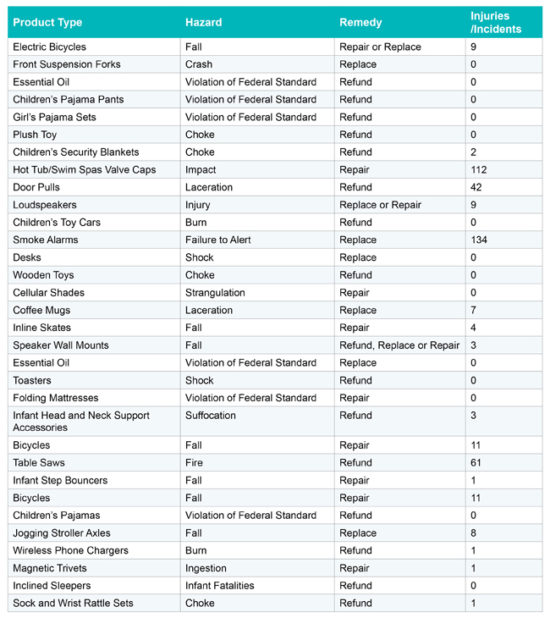 | Product Type | Hazard | Remedy | Injuries /Incidents |
|---|---|---|---|
| Electric Bicycles | Fall | Repair or Replace | 9 |
| Front Suspension Forks | Crash | Replace | 0 |
| Essential Oil | Violation of Federal Standard | Refund | 0 |
| Children's Pajama Pants | Violation of Federal Standard | Refund | 0 |
| Girl's Pajama Sets | Violation of Federal Standard | Refund | 0 |
| Plush Toy | Choke | Refund | 0 |
| Children's Security Blankets | Choke | Refund | 2 |
| Hot Tub/Swim Spas Valve Caps | Impact | Repair | 112 |
| Door Pulls | Laceration | Refund | 42 |
| Loudspeakers | Injury | Replace or Repair | 9 |
| Children's Toy Cars | Burn | Refund | 0 |
| Smoke Alarms | Failure to Alert | Replace | 134 |
| Desks | Shock | Replace | 0 |
| Wooden Toys | Choke | Refund | 0 |
| Cellular Shades | Strangulation | Repair | 0 |
| Coffee Mugs | Laceration | Replace | 7 |
| Inline Skates | Fall | Repair | 4 |
| Speaker Wall Mounts | Fall | Refund, Replace or Repair | 3 |
| Essential Oil | Violation of Federal Standard | Replace | 0 |
| Toasters | Shock | Refund | 0 |
| Folding Mattresses | Violation of Federal Standard | Repair | 0 |
| Infant Head and Neck Support Accessories | Suffocation | Refund | 3 |
| Bicycles | Fall | Repair | 11 |
| Table Saws | Fire | Refund | 61 |
| Infant Step Bouncers | Fall | Repair | 1 |
| Bicycles | Fall | Repair | 11 |
| Children's Pajamas | Violation of Federal Standard | Refund | 0 |
| Jogging Stroller Axles | Fall | Replace | 8 |
| Wireless Phone Chargers | Burn | Refund | 1 |
| Magnetic Trivets | Ingestion | Repair | 1 |
| Inclined Sleepers | Infant Fatalities | Refund | 0 |
| Sock and Wrist Rattle Sets | Choke | Refund | 1 |